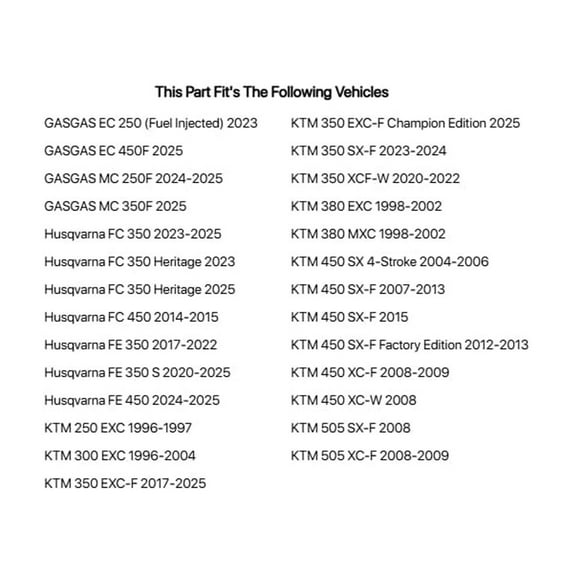 This Part Fit's The Following Vehicles

GASGAS EC 250 (Fuel Injected) 2023
GASGAS EC 450F 2025
GASGAS MC 250F 2024-2025
GASGAS MC 350F 2025
Husqvarna FC 350 2023-2025
Husqvarna FC 350 Heritage 2023
Husqvarna FC 350 Heritage 2025
Husqvarna FC 450 2014-2015
Husqvarna FE 350 2017-2022
Husqvarna FE 350 S 2020-2025
Husqvarna FE 450 2024-2025
KTM 250 EXC 1996-1997
KTM 300 EXC 1996-2004
KTM 350 EXC-F 2017-2025

KTM 350 EXC-F Champion Edition 2025
KTM 350 SX-F 2023-2024
KTM 350 XCF-W 2020-2022
KTM 380 EXC 1998-2002
KTM 380 MXC 1998-2002
KTM 450 SX 4-Stroke 2004-2006
KTM 450 SX-F 2007-2013
KTM 450 SX-F 2015
KTM 450 SX-F Factory Edition 2012-2013
KTM 450 XC-F 2008-2009
KTM 450 XC-W 2008
KTM 505 SX-F 2008
KTM 505 XC-F 2008-2009